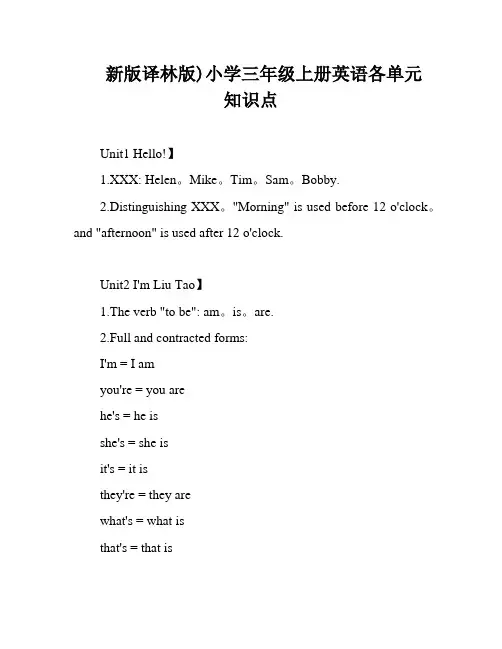 新版译林版)小学三年级上册英语各单元知识点

Unit1 Hello!】

1.XXX: Helen。Mike。Tim。Sam。Bobby.

2.Distinguishing XXX。"Morning" is used before 12 o'clock。and "afternoon" is used after 12 o'clock.

Unit2 I'm Liu Tao】

1.The verb "to be": am。is。are.

2.Full and contracted forms:

I'm = I am

you're = you are

he's = he is

she's = she is

it's = it is

they're = they are

what's = what is

that's = that is